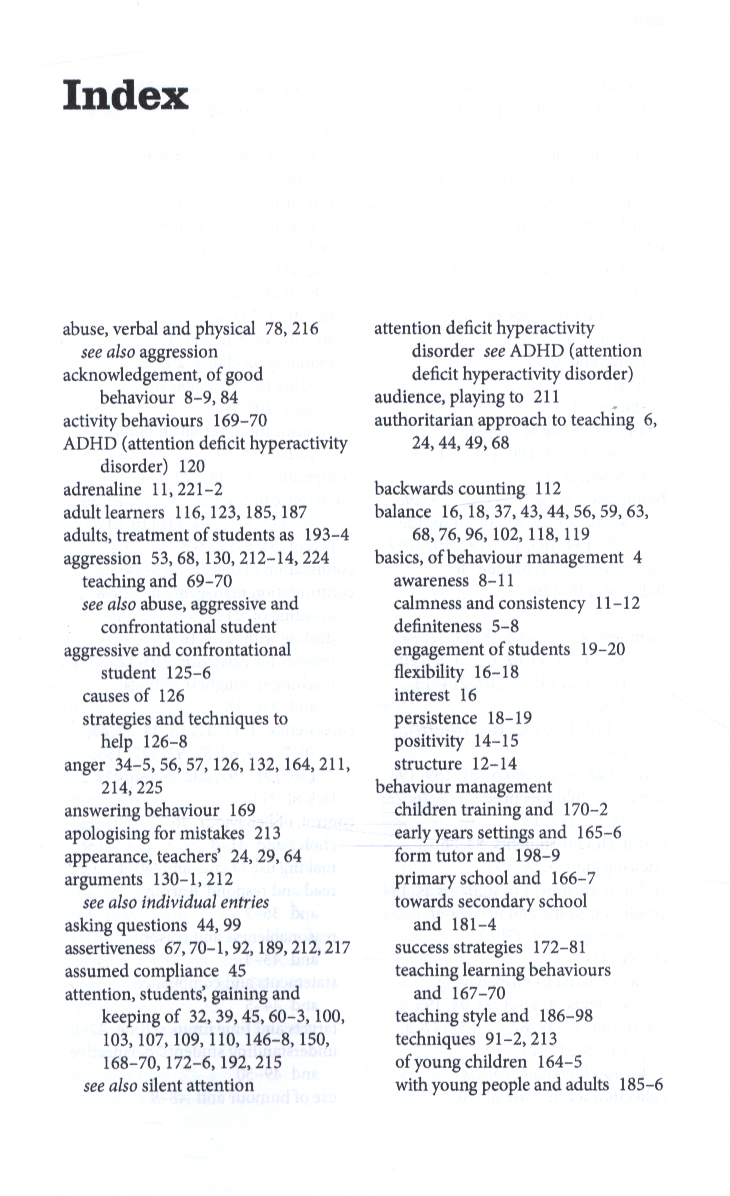 Index

abuse, verbal and physical 78, 216
see also aggression
acknowledgement, of good behaviour 8–9, 84
activity behaviours 169–70
ADHD (attention deficit hyperactivity disorder) 120
adrenaline 11, 221–2
adult learners 116, 123, 185, 187
adults, treatment of students as 193–4
aggression 53, 68, 130, 212–14, 224
teaching and 69–70
see also abuse, aggressive and confrontational student
aggressive and confrontational student 125–6
causes of 126
strategies and techniques to help 126–8
anger 34–5, 56, 57, 126, 132, 164, 211, 214, 225
answering behaviour 169
apologising for mistakes 213
appearance, teachers' 24, 29, 64
arguments 130–1, 212
see also individual entries
asking questions 44, 99
assertiveness 67, 70–1, 92, 189, 212, 217
assumed compliance 45
attention, students', gaining and keeping of 32, 39, 45, 60–3, 100, 103, 107, 109, 110, 146–8, 150, 168–70, 172–6, 192, 215
see also silent attention

attention deficit hyperactivity disorder see ADHD (attention deficit hyperactivity disorder)
audience, playing to 211
authoritarian approach to teaching 6, 24, 44, 49, 68

backwards counting 112
balance 16, 18, 37, 43, 44, 56, 59, 63, 68, 76, 96, 102, 118, 119
basics, of behaviour management 4
awareness 8–11
calmness and consistency 11–12
definiteness 5–8
engagement of students 19–20
flexibility 16–18
interest 16
persistence 18–19
positivity 14–15
structure 12–14
behaviour management
children training and 170–2
early years settings and 165–6
form tutor and 198–9
primary school and 166–7
towards secondary school and 181–4
success strategies 172–81
teaching learning behaviours and 167–70
teaching style and 186–98
techniques 91–2, 213
of young children 164–5
with young people and adults 185–6